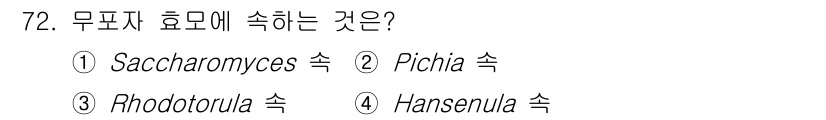 72. 무포자 효모에 속하는 것은?

① Saccharomyces 속 ② Pichia 속

③ Rhodotorula 속 ④ Hansenula 속